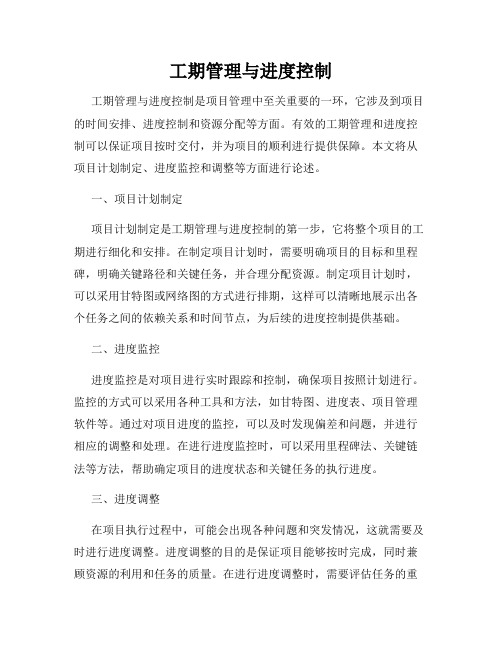 工期管理与进度控制

工期管理与进度控制是项目管理中至关重要的一环，它涉及到项目的时间安排、进度控制和资源分配等方面。有效的工期管理和进度控制可以保证项目按时交付，并为项目的顺利进行提供保障。本文将从项目计划制定、进度监控和调整等方面进行论述。

一、项目计划制定

项目计划制定是工期管理与进度控制的第一步，它将整个项目的工期进行细化和安排。在制定项目计划时，需要明确项目的目标和里程碑，明确关键路径和关键任务，并合理分配资源。制定项目计划时，可以采用甘特图或网络图的方式进行排期，这样可以清晰地展示出各个任务之间的依赖关系和时间节点，为后续的进度控制提供基础。

二、进度监控

进度监控是对项目进行实时跟踪和控制，确保项目按照计划进行。监控的方式可以采用各种工具和方法，如甘特图、进度表、项目管理软件等。通过对项目进度的监控，可以及时发现偏差和问题，并进行相应的调整和处理。在进行进度监控时，可以采用里程碑法、关键链法等方法，帮助确定项目的进度状态和关键任务的执行进度。

三、进度调整

在项目执行过程中，可能会出现各种问题和突发情况，这就需要及时进行进度调整。进度调整的目的是保证项目能够按时完成，同时兼顾资源的利用和任务的质量。在进行进度调整时，需要评估任务的重